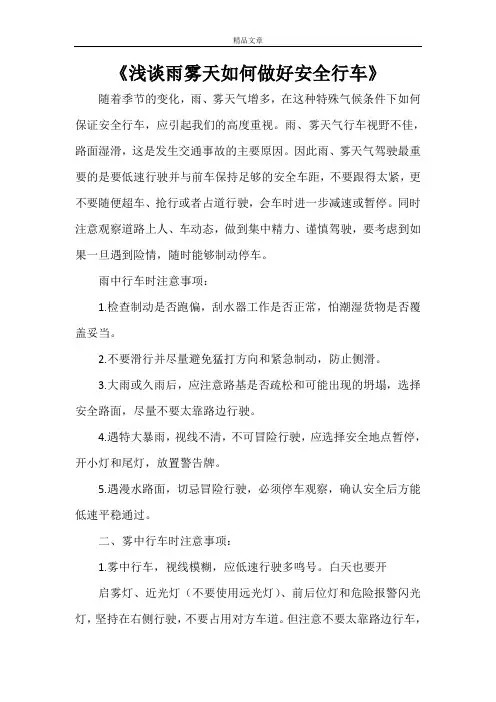 精品文章

《浅谈雨雾天如何做好安全行车》

随着季节的变化，雨、雾天气增多，在这种特殊气候条件下如何保证安全行车，应引起我们的高度重视。雨、雾天气行车视野不佳，路面湿滑，这是发生交通事故的主要原因。因此雨、雾天气驾驶最重要的是要低速行驶并与前车保持足够的安全车距，不要跟得太紧，更不要随便超车、抢行或者占道行驶，会车时进一步减速或暂停。同时注意观察道路上人、车动态，做到集中精力、谨慎驾驶，要考虑到如果一旦遇到险情，随时能够制动停车。

雨中行车时注意事项：

1.检查制动是否跑偏，刮水器工作是否正常，怕潮湿货物是否覆盖妥当。

2.不要滑行并尽量避免猛打方向和紧急制动，防止侧滑。

3.大雨或久雨后，应注意路基是否疏松和可能出现的坍塌，选择安全路面，尽量不要太靠路边行驶。

4.遇特大暴雨，视线不清，不可冒险行驶，应选择安全地点暂停，开小灯和尾灯，放置警告牌。

5.遇漫水路面，切忌冒险行驶，必须停车观察，确认安全后方能低速平稳通过。

二、雾中行车时注意事项：

1.雾中行车，视线模糊，应低速行驶多鸣号。白天也要开

启雾灯、近光灯（不要使用远光灯）、前后位灯和危险报警闪光灯，坚持在右侧行驶，不要占用对方车道。但注意不要太靠路边行车，